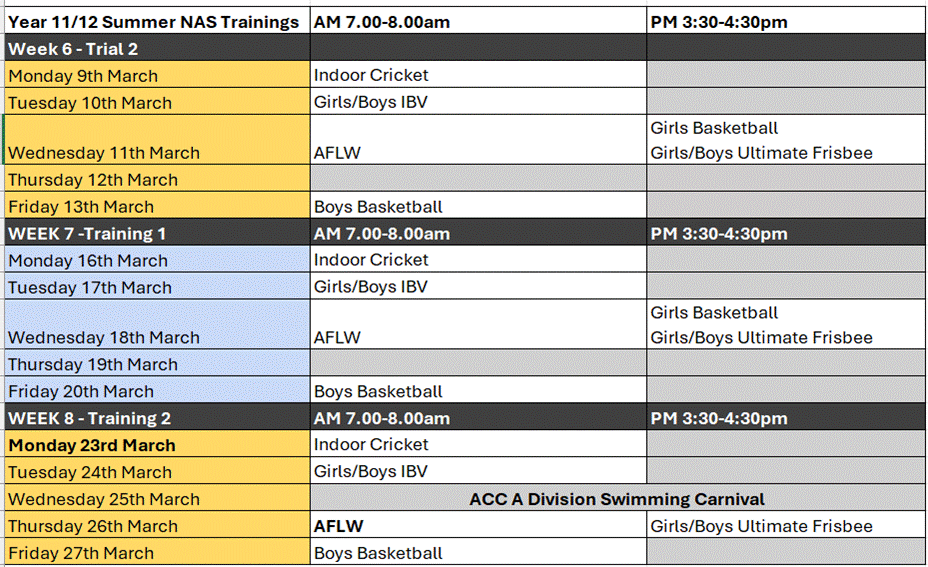 | Year 11/12 Summer NAS Trainings | AM 7.00-8.00am | PM 3:30-4:30pm |
|---|---|---|
| Week 6 - Trial 2 | | |
| Monday 9th March | Indoor Cricket | |
| Tuesday 10th March | Girls/Boys IBV | |
| Wednesday 11th March | AFLW | Girls Basketball Girls/Boys Ultimate Frisbee |
| Thursday 12th March | | |
| Friday 13th March | Boys Basketball | |
| WEEK 7 -Training 1 | AM 7.00-8.00am | PM 3:30-4:30pm |
| Monday 16th March | Indoor Cricket | |
| Tuesday 17th March | Girls/Boys IBV | |
| Wednesday 18th March | AFLW | Girls Basketball Girls/Boys Ultimate Frisbee |
| Thursday 19th March | | |
| Friday 20th March | Boys Basketball | |
| WEEK 8 - Training 2 | AM 7.00-8.00am | PM 3:30-4:30pm |
| Monday 23rd March | Indoor Cricket | |
| Tuesday 24th March | Girls/Boys IBV | |
| Wednesday 25th March | ACC A Division Swimming Carnival | |
| Thursday 26th March | AFLW | Girls/Boys Ultimate Frisbee |
| Friday 27th March | Boys Basketball | |